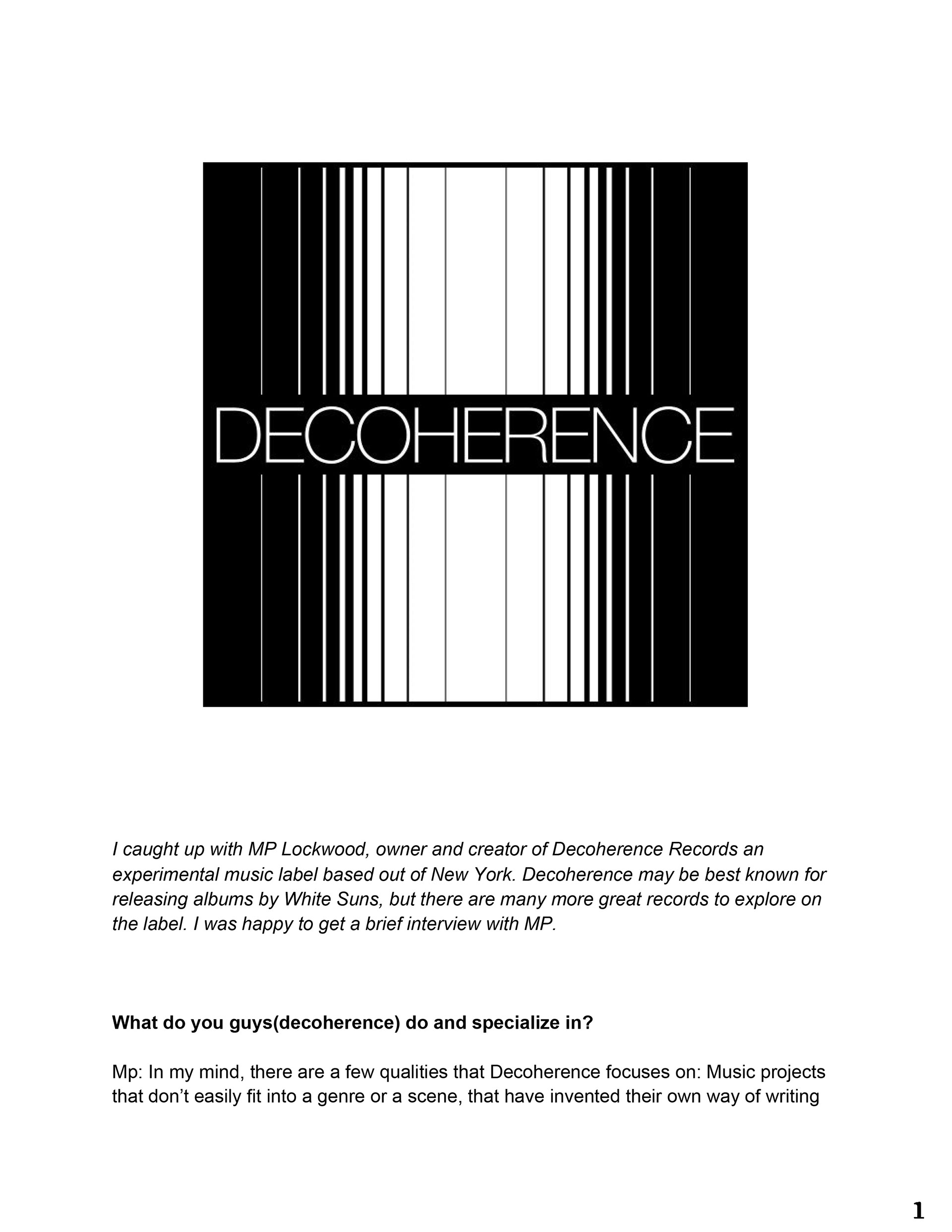 DECOHERENCE

I caught up with MP Lockwood, owner and creator of Decoherence Records an experimental music label based out of New York. Decoherence may be best known for releasing albums by White Suns, but there are many more great records to explore on the label. I was happy to get a brief interview with MP.

What do you guys(decoherence) do and specialize in?

Mp: In my mind, there are a few qualities that Decoherence focuses on: Music projects that don't easily fit into a genre or a scene, that have invented their own way of writing

1